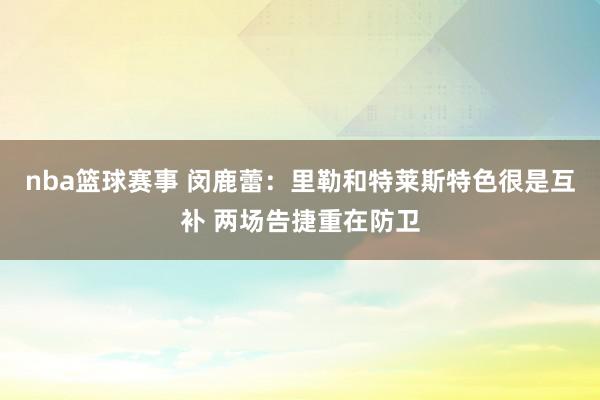 nba篮球赛事 闵鹿蕾：里勒和特莱斯特色很是互补 两场告捷重在防卫